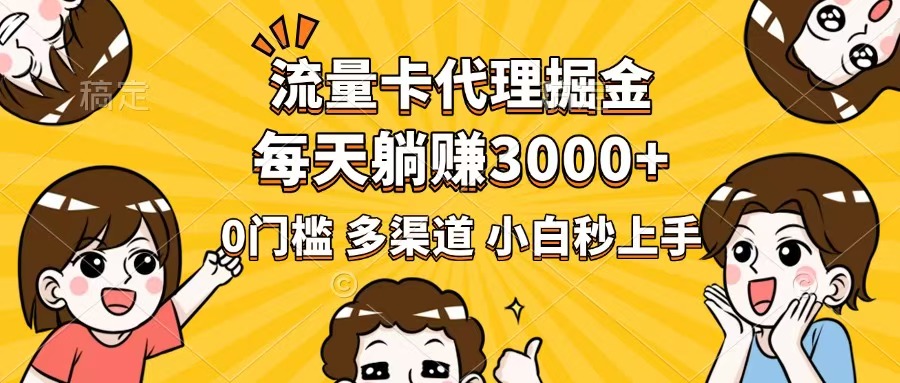 稿定

流量卡代理掘金
每天躺赚3000+
0门槛 多渠道 小白秒上手